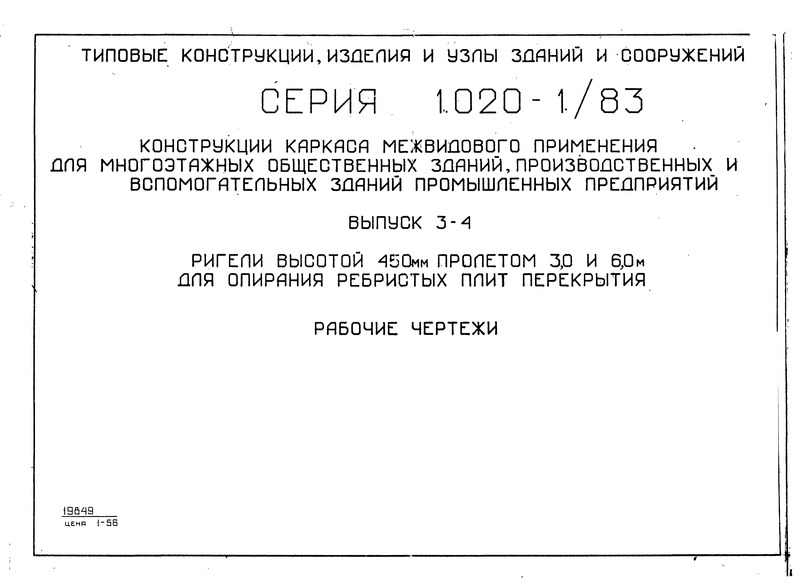 ТИПОВЫЕ КОНСТРУКЦИИ, ИЗДЕЛИЯ И УЗЛЫ ЗДАНИЙ И СООРУЖЕНИЙ

СЕРИЯ 1.020-1/83

КОНСТРУКЦИИ КАРКАСА МЕЖВИДОВОГО ПРИМЕНЕНИЯ ДЛЯ МНОГОЭТАЖНЫХ ОБЩЕСТВЕННЫХ ЗДАНИЙ, ПРОИЗВОДСТВЕННЫХ И ВСПОМОГАТЕЛЬНЫХ ЗДАНИЙ ПРОМЫШЛЕННЫХ ПРЕДПРИЯТИЙ

ВЫПУСК 3-4

РИГЕЛИ ВЫСОТОЙ 450мм ПРОЛЕТОМ 3,0 И 6,0м ДЛЯ ОПИРАНИЯ РЕБРИСТЫХ ПЛИТ ПЕРЕКРЫТИЯ

РАБОЧИЕ ЧЕРТЕЖИ

19849
цена 1-56